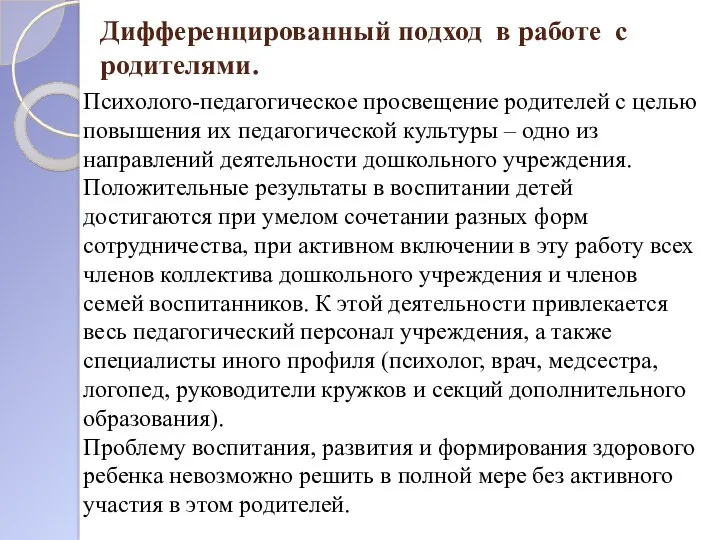 Дифференцированный подход в работе с родителями.

Психолого-педагогическое просвещение родителей с целью повышения их педагогической культуры – одно из направлений деятельности дошкольного учреждения.
Положительные результаты в воспитании детей достигаются при умелом сочетании разных форм сотрудничества, при активном включении в эту работу всех членов коллектива дошкольного учреждения и членов семей воспитанников. К этой деятельности привлекается весь педагогический персонал учреждения, а также специалисты иного профиля (психолог, врач, медсестра, логопед, руководители кружков и секций дополнительного образования).
Проблему воспитания, развития и формирования здорового ребенка невозможно решить в полной мере без активного участия в этом родителей.